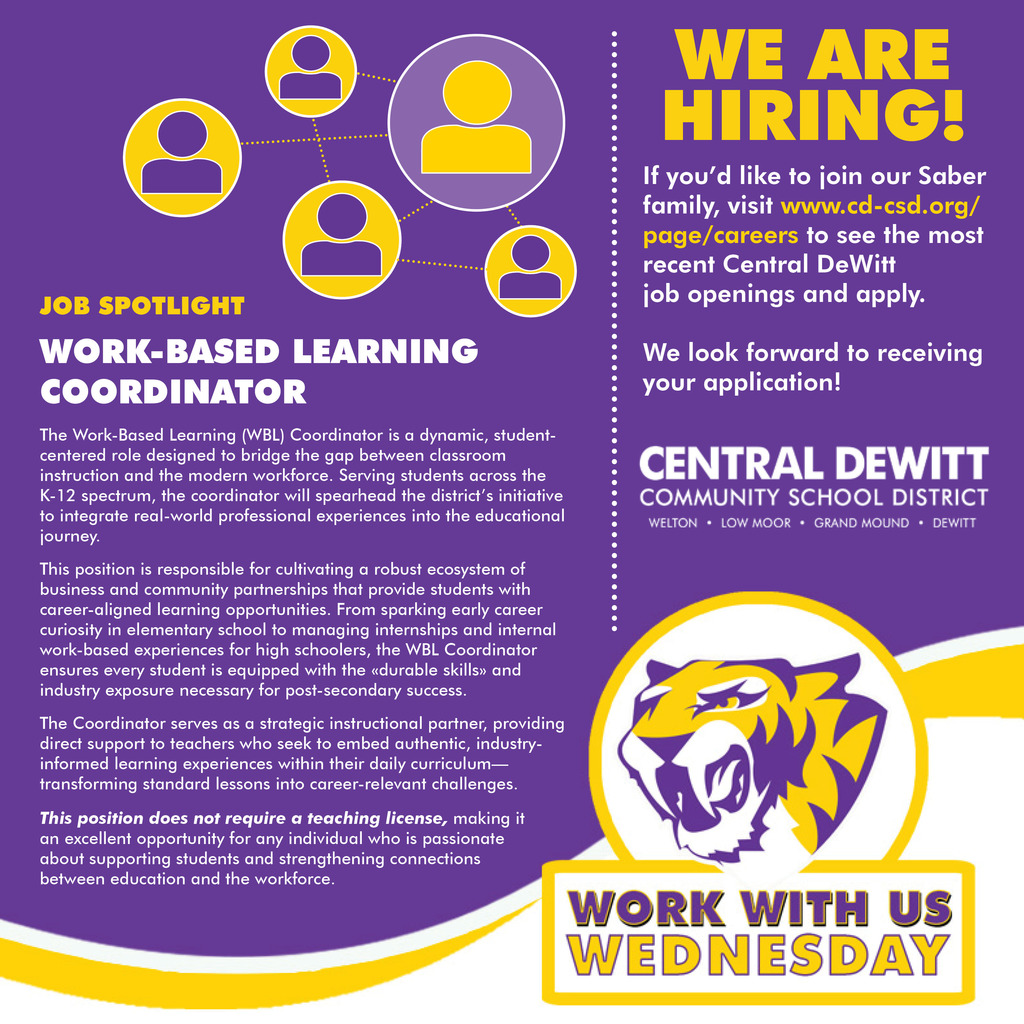 JOB SPOTLIGHT

WORK-BASED LEARNING COORDINATOR

The Work-Based Learning (WBL) Coordinator is a dynamic, student-centered role designed to bridge the gap between classroom instruction and the modern workforce. Serving students across the K-12 spectrum, the coordinator will spearhead the district's initiative to integrate real-world professional experiences into the educational journey.

This position is responsible for cultivating a robust ecosystem of business and community partnerships that provide students with career-aligned learning opportunities. From sparking early career curiosity in elementary school to managing internships and internal work-based experiences for high schoolers, the WBL Coordinator ensures every student is equipped with the «durable skills» and industry exposure necessary for post-secondary success.

The Coordinator serves as a strategic instructional partner, providing direct support to teachers who seek to embed authentic, industry-informed learning experiences within their daily curriculum—transforming standard lessons into career-relevant challenges.

This position does not require a teaching license, making it an excellent opportunity for any individual who is passionate about supporting students and strengthening connections between education and the workforce.

WE ARE HIRING!

If you'd like to join our Saber family, visit www.cd-csd.org/page/careers to see the most recent Central DeWitt job openings and apply.

We look forward to receiving your application!

CENTRAL DEWITT
COMMUNITY SCHOOL DISTRICT
WELTON • LOW MOOR • GRAND MOUND • DEWITT

WORK WITH US WEDNESDAY